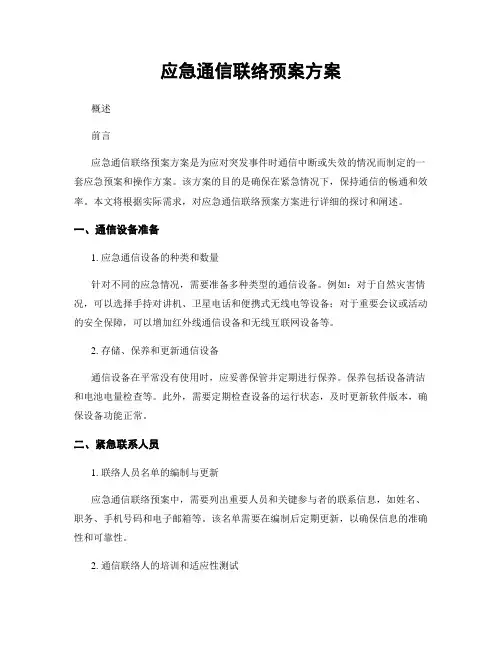 应急通信联络预案方案

概述

前言

应急通信联络预案方案是为应对突发事件时通信中断或失效的情况而制定的一套应急预案和操作方案。该方案的目的是确保在紧急情况下，保持通信的畅通和效率。本文将根据实际需求，对应急通信联络预案方案进行详细的探讨和阐述。

一、通信设备准备

1. 应急通信设备的种类和数量

针对不同的应急情况，需要准备多种类型的通信设备。例如：对于自然灾害情况，可以选择手持对讲机、卫星电话和便携式无线电等设备；对于重要会议或活动的安全保障，可以增加红外线通信设备和无线互联网设备等。

2. 存储、保养和更新通信设备

通信设备在平常没有使用时，应妥善保管并定期进行保养。保养包括设备清洁和电池电量检查等。此外，需要定期检查设备的运行状态，及时更新软件版本，确保设备功能正常。

二、紧急联系人员

1. 联络人员名单的编制与更新

应急通信联络预案中，需要列出重要人员和关键参与者的联系信息，如姓名、职务、手机号码和电子邮箱等。该名单需要在编制后定期更新，以确保信息的准确性和可靠性。

2. 通信联络人的培训和适应性测试